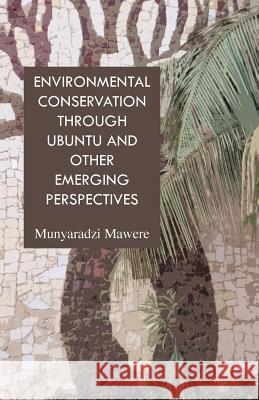 ENVIRONMENTAL CONSERVATION THROUGH UBUNTU AND OTHER EMERGING PERSPECTIVES

Munyaradzi Mawere

Kraina Książek